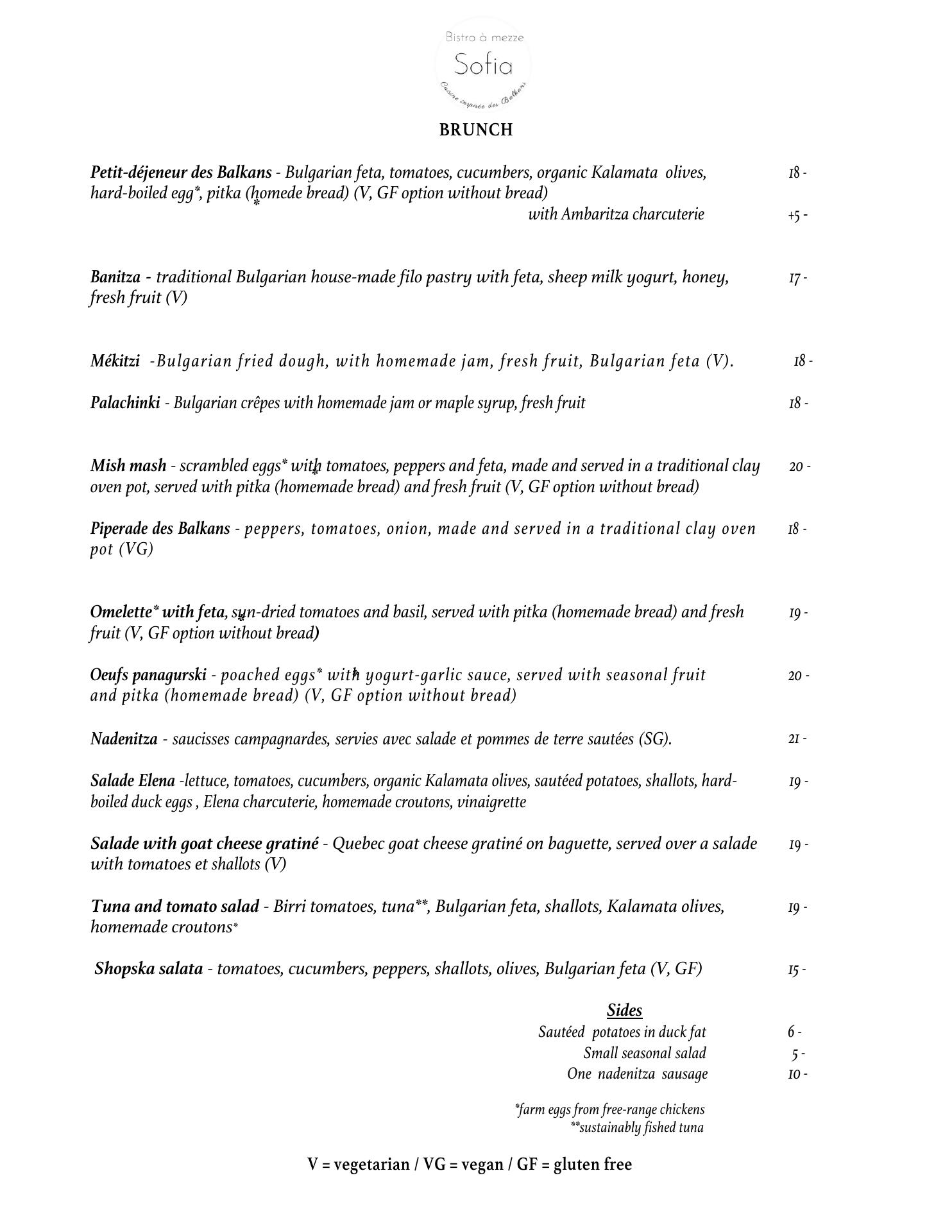 Bistro à mezze
Sofia
Cuisine inspirée des Balkans

BRUNCH

Petit-déjeneur des Balkans - Bulgarian feta, tomatoes, cucumbers, organic Kalamata olives, hard-boiled egg*, pitka (homede bread) (V, GF option without bread) 18 -
with Ambaritza charcuterie +5 -

Banitza - traditional Bulgarian house-made filo pastry with feta, sheep milk yogurt, honey, fresh fruit (V) 17 -

Mékitzi -Bulgarian fried dough, with homemade jam, fresh fruit, Bulgarian feta (V). 18 -

Palachinki - Bulgarian crêpes with homemade jam or maple syrup, fresh fruit 18 -

Mish mash - scrambled eggs* with tomatoes, peppers and feta, made and served in a traditional clay oven pot, served with pitka (homemade bread) and fresh fruit (V, GF option without bread) 20 -

Piperade des Balkans - peppers, tomatoes, onion, made and served in a traditional clay oven pot (VG) 18 -

Omelette* with feta, sun-dried tomatoes and basil, served with pitka (homemade bread) and fresh fruit (V, GF option without bread) 19 -

Oeufs panagurski - poached eggs* with yogurt-garlic sauce, served with seasonal fruit and pitka (homemade bread) (V, GF option without bread) 20 -

Nadenitza - saucisses campagnardes, servies avec salade et pommes de terre sautées (SG). 21 -

Salade Elena -lettuce, tomatoes, cucumbers, organic Kalamata olives, sautéed potatoes, shallots, hard-boiled duck eggs , Elena charcuterie, homemade croutons, vinaigrette 19 -

Salade with goat cheese gratiné - Quebec goat cheese gratiné on baguette, served over a salade with tomatoes et shallots (V) 19 -

Tuna and tomato salad - Birri tomatoes, tuna**, Bulgarian feta, shallots, Kalamata olives, homemade croutons* 19 -

Shopska salata - tomatoes, cucumbers, peppers, shallots, olives, Bulgarian feta (V, GF) 15 -

Sides
Sautéed potatoes in duck fat 6 -
Small seasonal salad 5 -
One nadenitza sausage 10 -

*farm eggs from free-range chickens
**sustainably fished tuna

V = vegetarian / VG = vegan / GF = gluten free